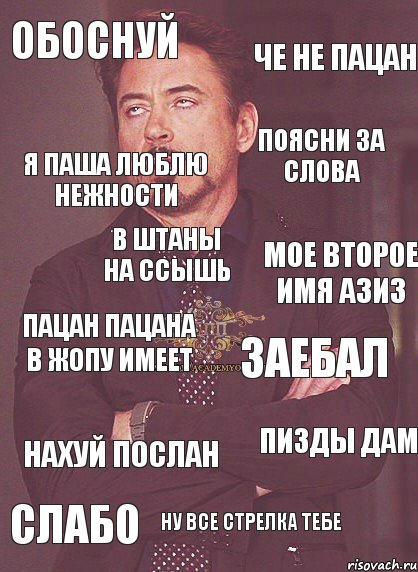 ОБОСНУЙ

ЧЕ НЕ ПАЦАН

Я ПАША ЛЮБЛЮ НЕЖНОСТИ

ПОЯСНИ ЗА СЛОВА

В ШТАНЫ НА ССЫШЬ

МОЕ ВТОРОЕ ИМЯ АЗИЗ

ПАЦАН ПАЦАНА В ЖОПУ ИМЕЕТ

ACADEMYO

ЗАЕБАЛ

НАХУЙ ПОСЛАН

ПИЗДЫ ДАМ

СЛАБО

НУ ВСЕ СТРЕЛКА ТЕБЕ

risovach.ru